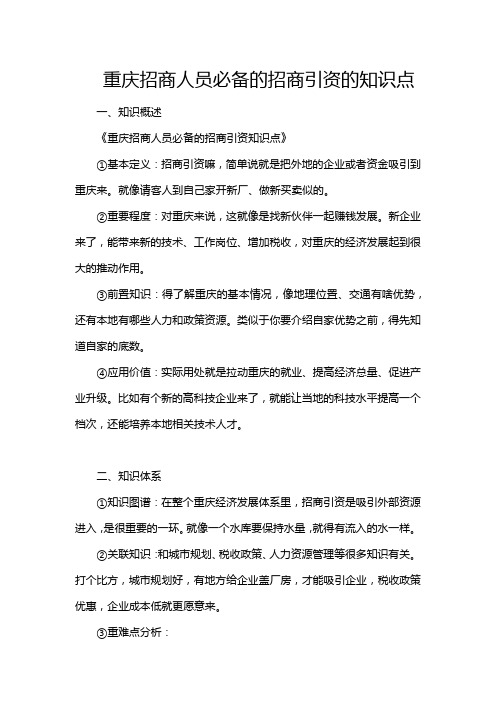 重庆招商人员必备的招商引资的知识点

一、知识概述

《重庆招商人员必备的招商引资知识点》

①基本定义：招商引资嘛，简单说就是把外地的企业或者资金吸引到重庆来。就像请客人到自己家开新厂、做新买卖似的。

②重要程度：对重庆来说，这就像是找新伙伴一起赚钱发展。新企业来了，能带来新的技术、工作岗位、增加税收，对重庆的经济发展起到很大的推动作用。

③前置知识：得了解重庆的基本情况，像地理位置、交通有啥优势，还有本地有哪些人力和政策资源。类似于你要介绍自家优势之前，得先知道自家的底数。

④应用价值：实际用处就是拉动重庆的就业、提高经济总量、促进产业升级。比如有个新的高科技企业来了，就能让当地的科技水平提高一个档次，还能培养本地相关技术人才。

二、知识体系

①知识图谱：在整个重庆经济发展体系里，招商引资是吸引外部资源进入，是很重要的一环。就像一个水库要保持水量，就得有流入的水一样。

②关联知识：和城市规划、税收政策、人力资源管理等很多知识有关。打个比方，城市规划好，有地方给企业盖厂房，才能吸引企业，税收政策优惠，企业成本低就更愿意来。

③重难点分析：